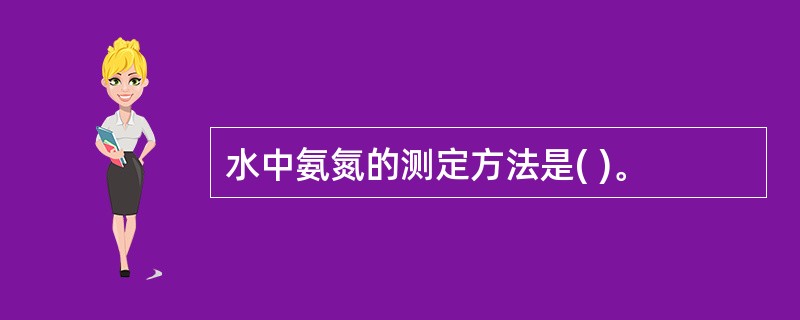 水中氨氮的测定方法是( )。